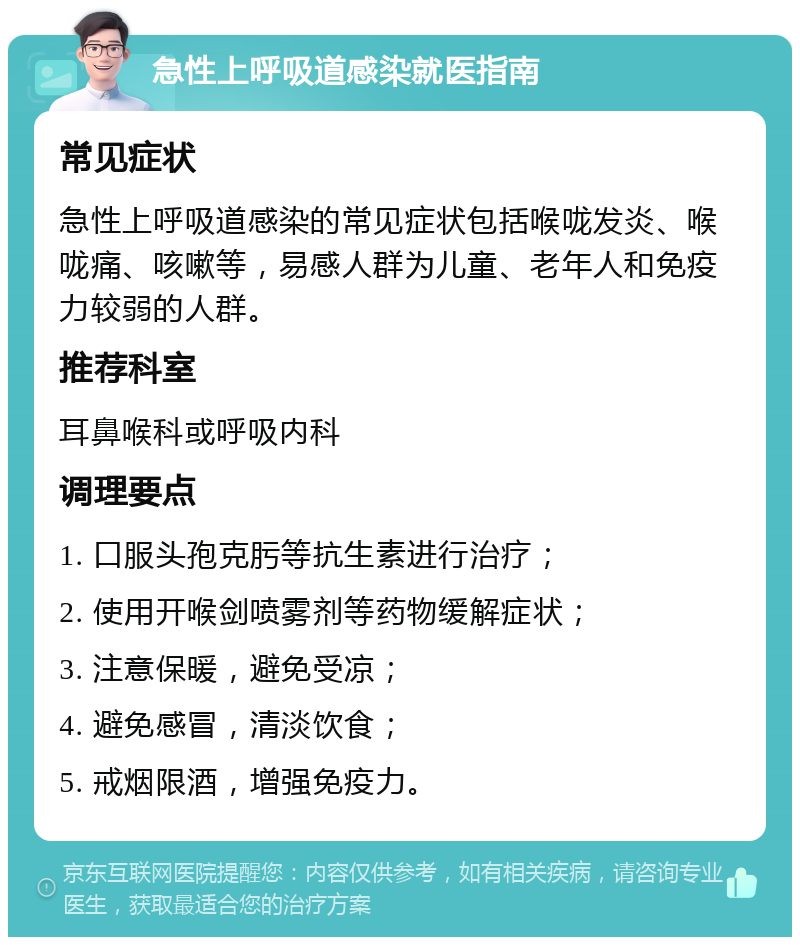 急性上呼吸道感染就医指南

常见症状

急性上呼吸道感染的常见症状包括喉咙发炎、喉咙痛、咳嗽等，易感人群为儿童、老年人和免疫力较弱的人群。

推荐科室

耳鼻喉科或呼吸内科

调理要点

1. 口服头孢克肟等抗生素进行治疗；

2. 使用开喉剑喷雾剂等药物缓解症状；

3. 注意保暖，避免受凉；

4. 避免感冒，清淡饮食；

5. 戒烟限酒，增强免疫力。

京东互联网医院提醒您：内容仅供参考，如有相关疾病，请咨询专业医生，获取最适合您的治疗方案